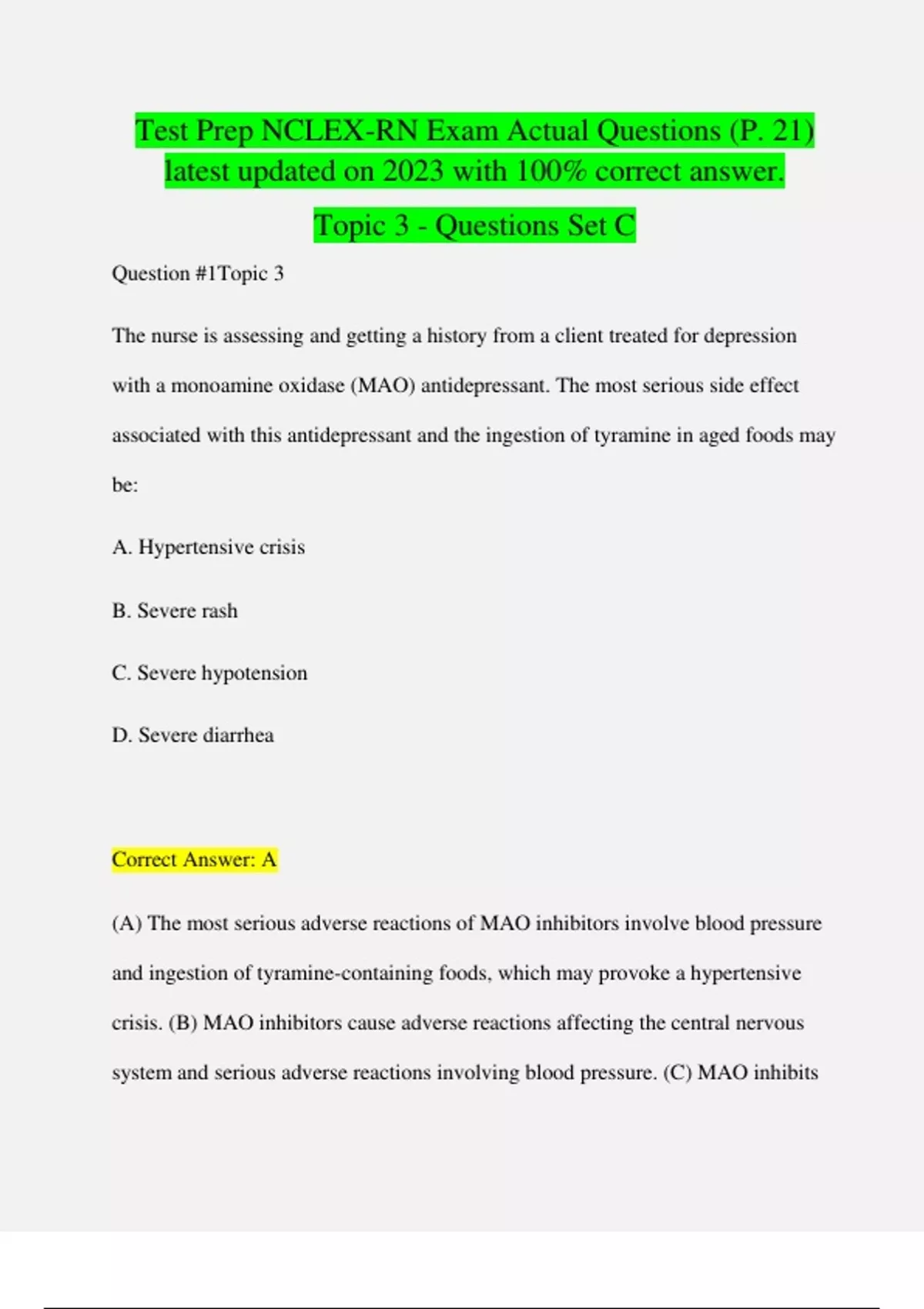 Test Prep NCLEX-RN Exam Actual Questions (P. 21) latest updated on 2023 with 100% correct answer.

Topic 3 - Questions Set C

Question #1Topic 3

The nurse is assessing and getting a history from a client treated for depression with a monoamine oxidase (MAO) antidepressant. The most serious side effect associated with this antidepressant and the ingestion of tyramine in aged foods may be:

A. Hypertensive crisis

B. Severe rash

C. Severe hypotension

D. Severe diarrhea

Correct Answer: A

(A) The most serious adverse reactions of MAO inhibitors involve blood pressure and ingestion of tyramine-containing foods, which may provoke a hypertensive crisis. (B) MAO inhibitors cause adverse reactions affecting the central nervous system and serious adverse reactions involving blood pressure. (C) MAO inhibits